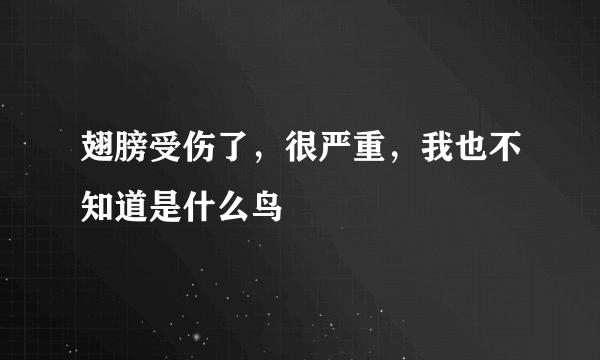 翅膀受伤了，很严重，我也不知道是什么鸟